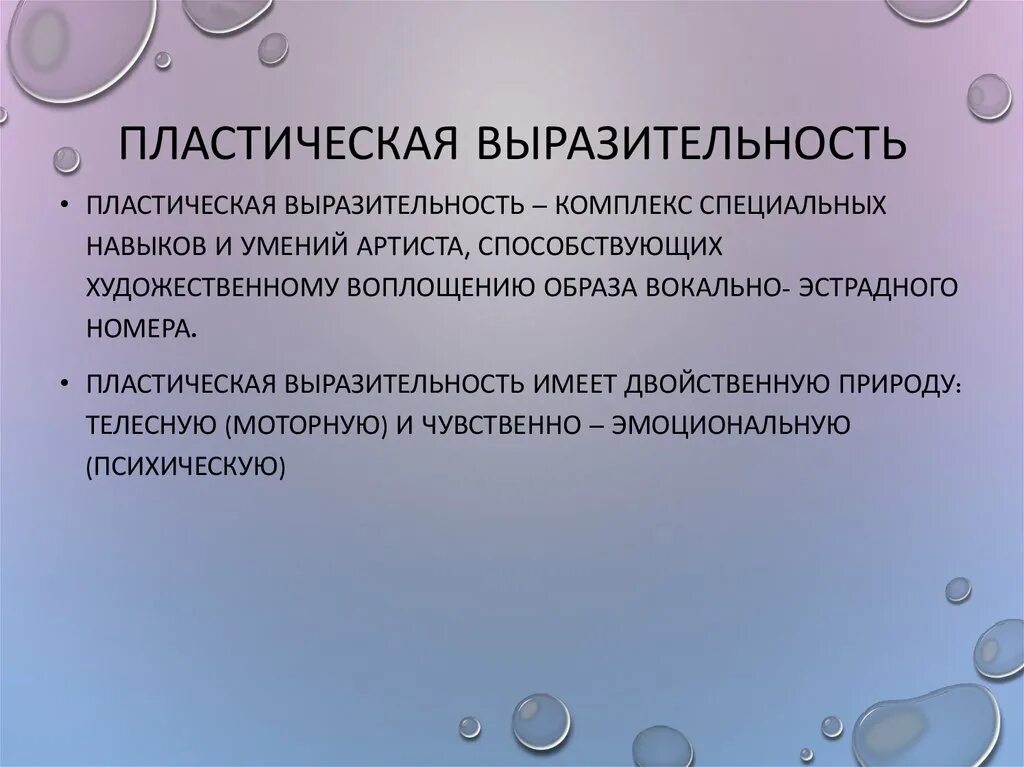 ПЛАСТИЧЕСКАЯ ВЫРАЗИТЕЛЬНОСТЬ

• ПЛАСТИЧЕСКАЯ ВЫРАЗИТЕЛЬНОСТЬ – КОМПЛЕКС СПЕЦИАЛЬНЫХ НАВЫКОВ И УМЕНИЙ АРТИСТА, СПОСОБСТВУЮЩИХ ХУДОЖЕСТВЕННОМУ ВОПЛОЩЕНИЮ ОБРАЗА ВОКАЛЬНО- ЭСТРАДНОГО НОМЕРА.

• ПЛАСТИЧЕСКАЯ ВЫРАЗИТЕЛЬНОСТЬ ИМЕЕТ ДВОЙСТВЕННУЮ ПРИРОДУ: ТЕЛЕСНУЮ (МОТОРНУЮ) И ЧУВСТВЕННО – ЭМОЦИОНАЛЬНУЮ (ПСИХИЧЕСКУЮ)